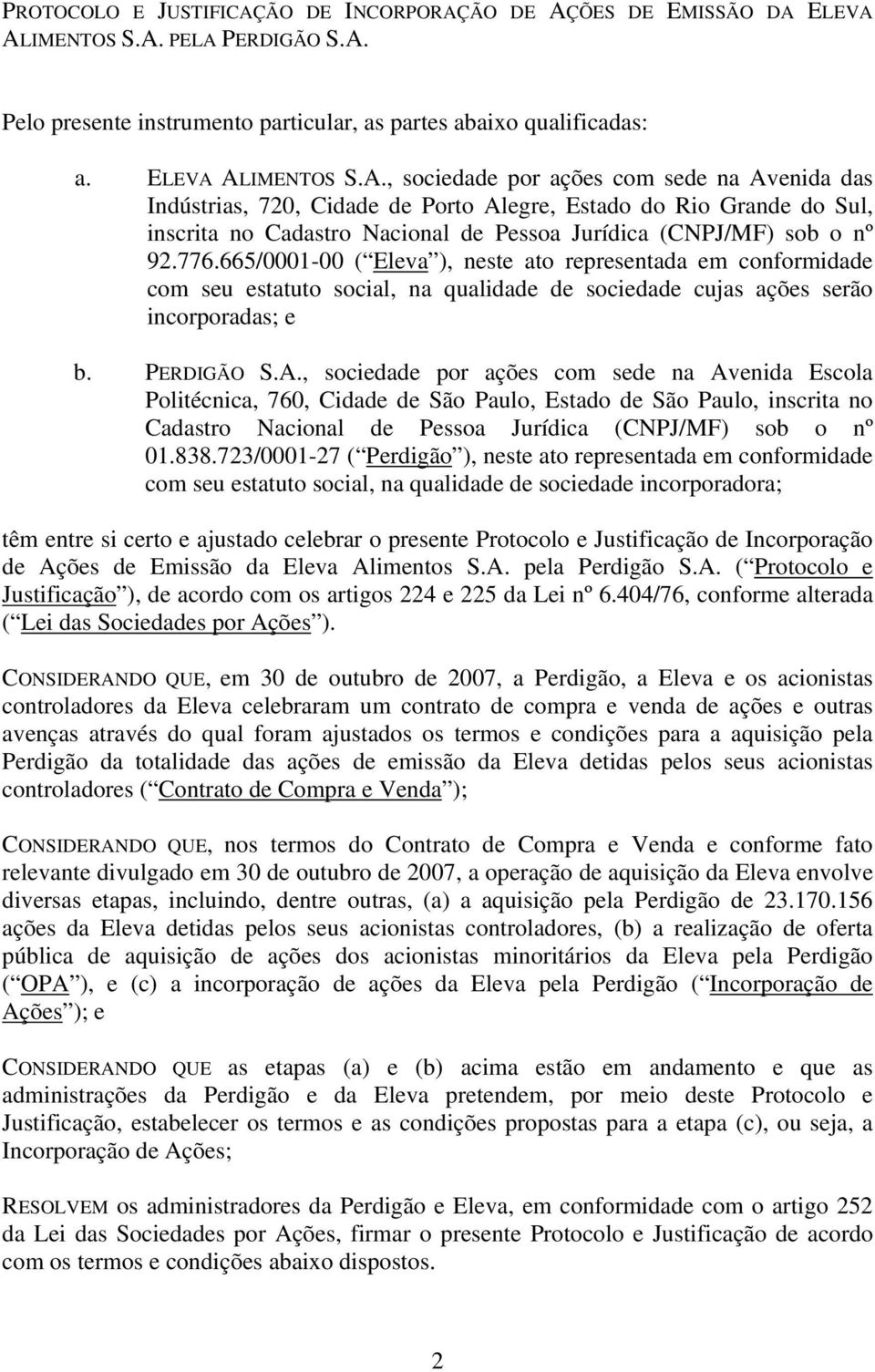 PROTOCOLO E JUSTIFICAÇÃO DE INCORPORAÇÃO DE AÇÕES DE EMISSÃO DA ELEVA ALIMENTOS S.A. PELA PERDIGÃO S.A.

Pelo presente instrumento particular, as partes abaixo qualificadas:

a. ELEVA ALIMENTOS S.A., sociedade por ações com sede na Avenida das Indústrias, 720, Cidade de Porto Alegre, Estado do Rio Grande do Sul, inscrita no Cadastro Nacional de Pessoa Jurídica (CNPJ/MF) sob o nº 92.776.665/0001-00 ( Eleva ), neste ato representada em conformidade com seu estatuto social, na qualidade de sociedade cujas ações serão incorporadas; e

b. PERDIGÃO S.A., sociedade por ações com sede na Avenida Escola Politécnica, 760, Cidade de São Paulo, Estado de São Paulo, inscrita no Cadastro Nacional de Pessoa Jurídica (CNPJ/MF) sob o nº 01.838.723/0001-27 ( Perdigão ), neste ato representada em conformidade com seu estatuto social, na qualidade de sociedade incorporadora;

têm entre si certo e ajustado celebrar o presente Protocolo e Justificação de Incorporação de Ações de Emissão da Eleva Alimentos S.A. pela Perdigão S.A. ( Protocolo e Justificação ), de acordo com os artigos 224 e 225 da Lei nº 6.404/76, conforme alterada ( Lei das Sociedades por Ações ).

CONSIDERANDO QUE, em 30 de outubro de 2007, a Perdigão, a Eleva e os acionistas controladores da Eleva celebraram um contrato de compra e venda de ações e outras avenças através do qual foram ajustados os termos e condições para a aquisição pela Perdigão da totalidade das ações de emissão da Eleva detidas pelos seus acionistas controladores ( Contrato de Compra e Venda );

CONSIDERANDO QUE, nos termos do Contrato de Compra e Venda e conforme fato relevante divulgado em 30 de outubro de 2007, a operação de aquisição da Eleva envolve diversas etapas, incluindo, dentre outras, (a) a aquisição pela Perdigão de 23.170.156 ações da Eleva detidas pelos seus acionistas controladores, (b) a realização de oferta pública de aquisição de ações dos acionistas minoritários da Eleva pela Perdigão ( OPA ), e (c) a incorporação de ações da Eleva pela Perdigão ( Incorporação de Ações ); e

CONSIDERANDO QUE as etapas (a) e (b) acima estão em andamento e que as administrações da Perdigão e da Eleva pretendem, por meio deste Protocolo e Justificação, estabelecer os termos e as condições propostas para a etapa (c), ou seja, a Incorporação de Ações;

RESOLVEM os administradores da Perdigão e Eleva, em conformidade com o artigo 252 da Lei das Sociedades por Ações, firmar o presente Protocolo e Justificação de acordo com os termos e condições abaixo dispostos.

2